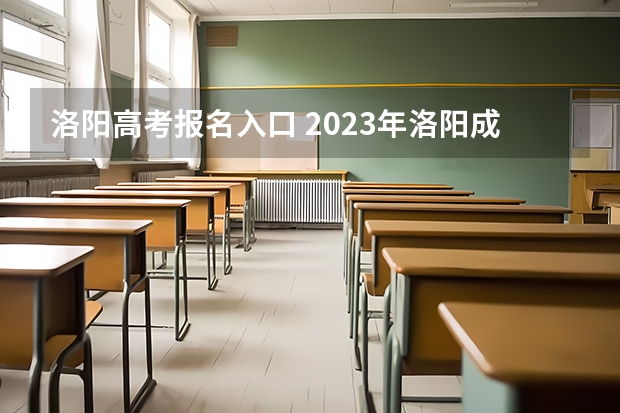 洛阳高考报名入口 2023年洛阳成